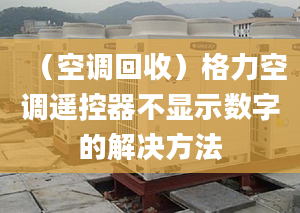 （空调回收）格力空调遥控器不显示数字的解决方法